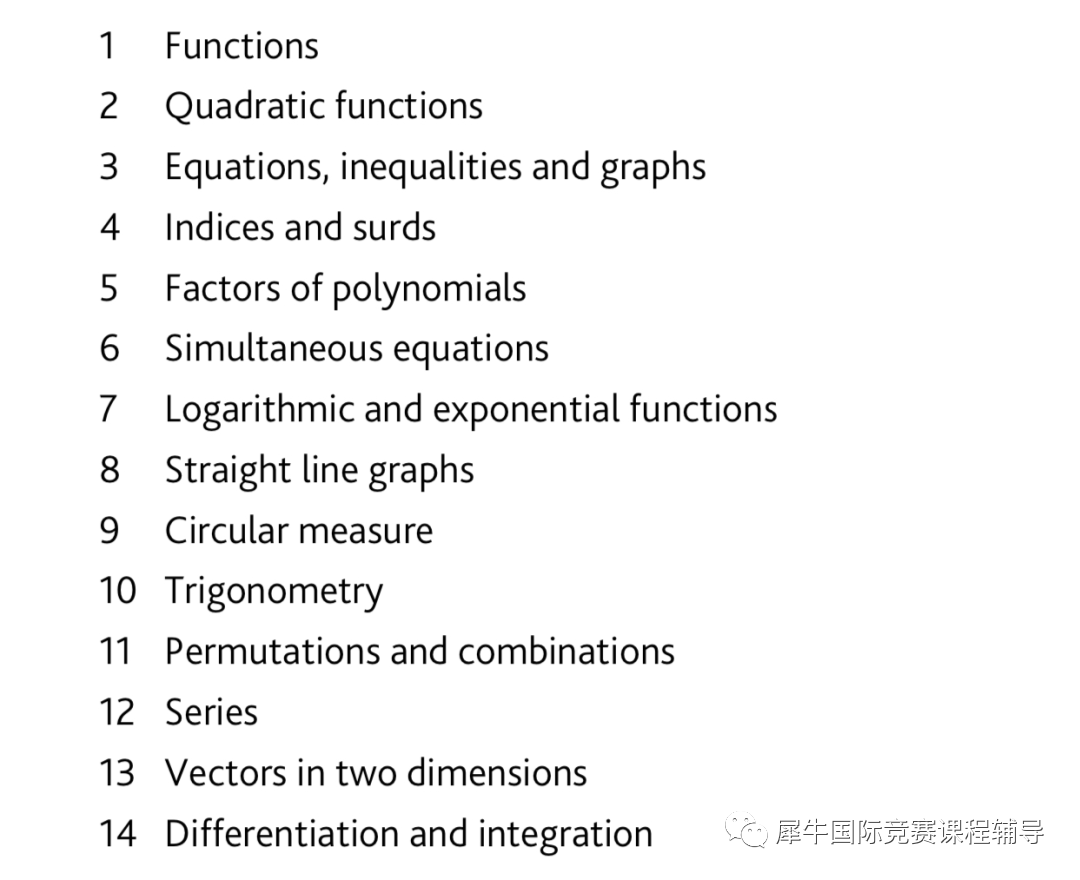 1 Functions
2 Quadratic functions
3 Equations, inequalities and graphs
4 Indices and surds
5 Factors of polynomials
6 Simultaneous equations
7 Logarithmic and exponential functions
8 Straight line graphs
9 Circular measure
10 Trigonometry
11 Permutations and combinations
12 Series
13 Vectors in two dimensions
14 Differentiation and integration

犀牛国际竞赛课程辅导